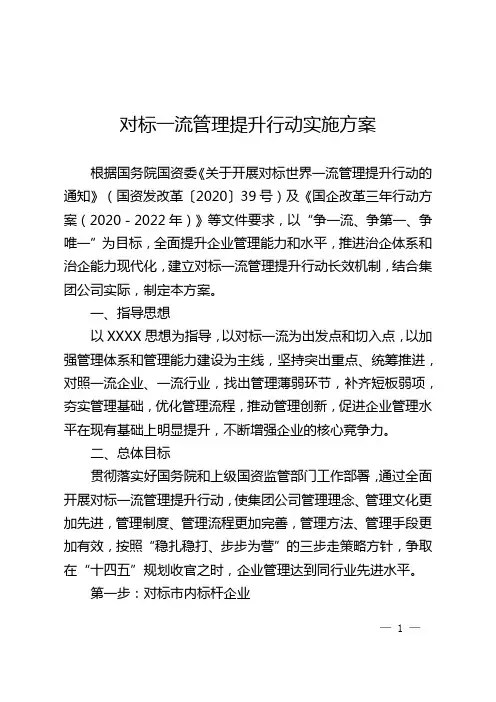 对标一流管理提升行动实施方案

根据国务院国资委《关于开展对标世界一流管理提升行动的通知》（国资发改革〔2020〕39号）及《国企改革三年行动方案（2020 - 2022年）》等文件要求，以“争一流、争第一、争唯一”为目标，全面提升企业管理能力和水平，推进治企体系和治企能力现代化，建立对标一流管理提升行动长效机制，结合集团公司实际，制定本方案。

一、指导思想

以XXXX思想为指导，以对标一流为出发点和切入点，以加强管理体系和管理能力建设为主线，坚持突出重点、统筹推进，对照一流企业、一流行业，找出管理薄弱环节，补齐短板弱项，夯实管理基础，优化管理流程，推动管理创新，促进企业管理水平在现有基础上明显提升，不断增强企业的核心竞争力。

二、总体目标

贯彻落实好国务院和上级国资监管部门工作部署，通过全面开展对标一流管理提升行动，使集团公司管理理念、管理文化更加先进，管理制度、管理流程更加完善，管理方法、管理手段更加有效，按照“稳扎稳打、步步为营”的三步走策略方针，争取在“十四五”规划收官之时，企业管理达到同行业先进水平。

第一步：对标市内标杆企业

— 1 —